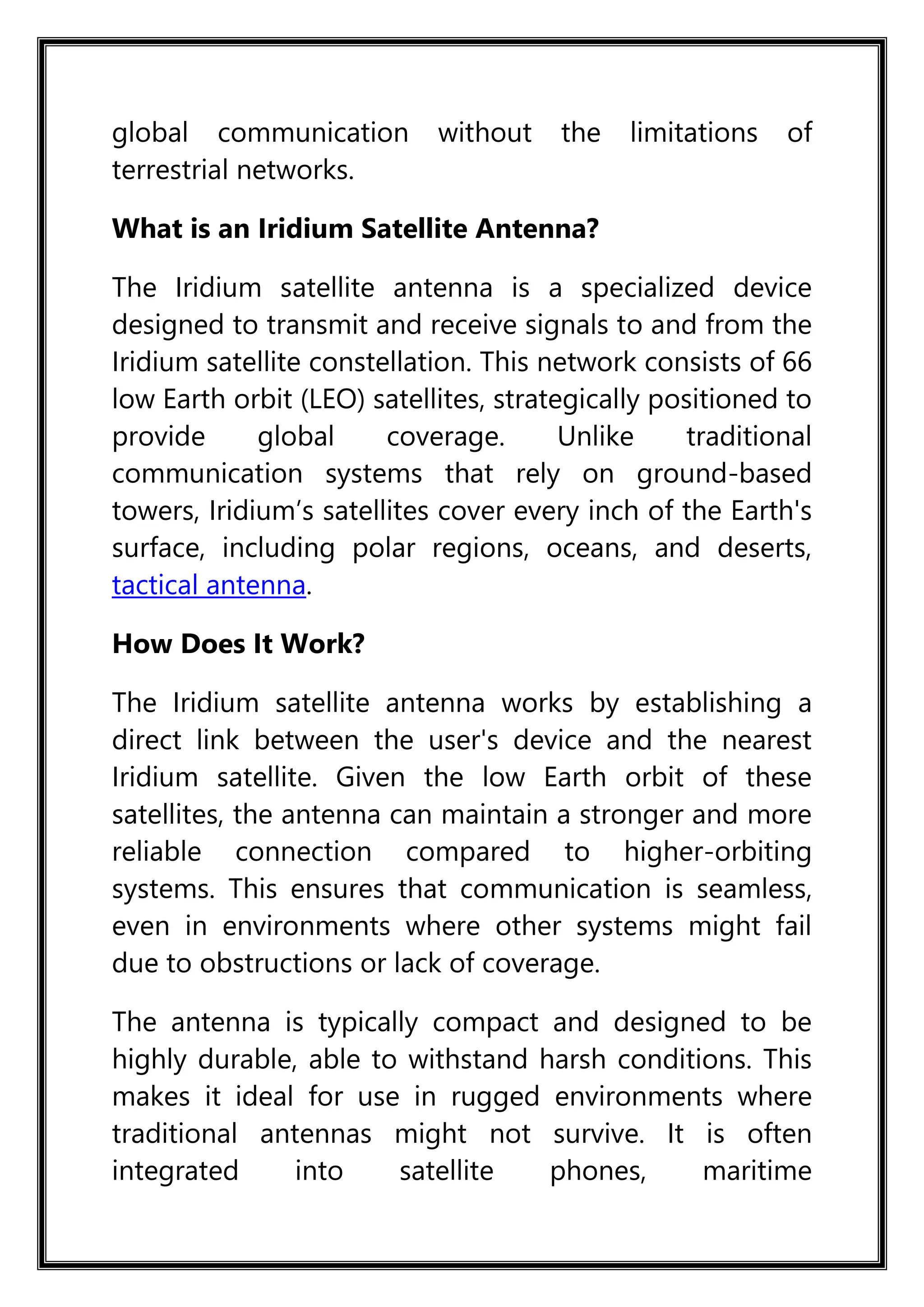 global communication without the limitations of terrestrial networks.

What is an Iridium Satellite Antenna?

The Iridium satellite antenna is a specialized device designed to transmit and receive signals to and from the Iridium satellite constellation. This network consists of 66 low Earth orbit (LEO) satellites, strategically positioned to provide global coverage. Unlike traditional communication systems that rely on ground-based towers, Iridium’s satellites cover every inch of the Earth's surface, including polar regions, oceans, and deserts, tactical antenna.

How Does It Work?

The Iridium satellite antenna works by establishing a direct link between the user's device and the nearest Iridium satellite. Given the low Earth orbit of these satellites, the antenna can maintain a stronger and more reliable connection compared to higher-orbiting systems. This ensures that communication is seamless, even in environments where other systems might fail due to obstructions or lack of coverage.

The antenna is typically compact and designed to be highly durable, able to withstand harsh conditions. This makes it ideal for use in rugged environments where traditional antennas might not survive. It is often integrated into satellite phones, maritime